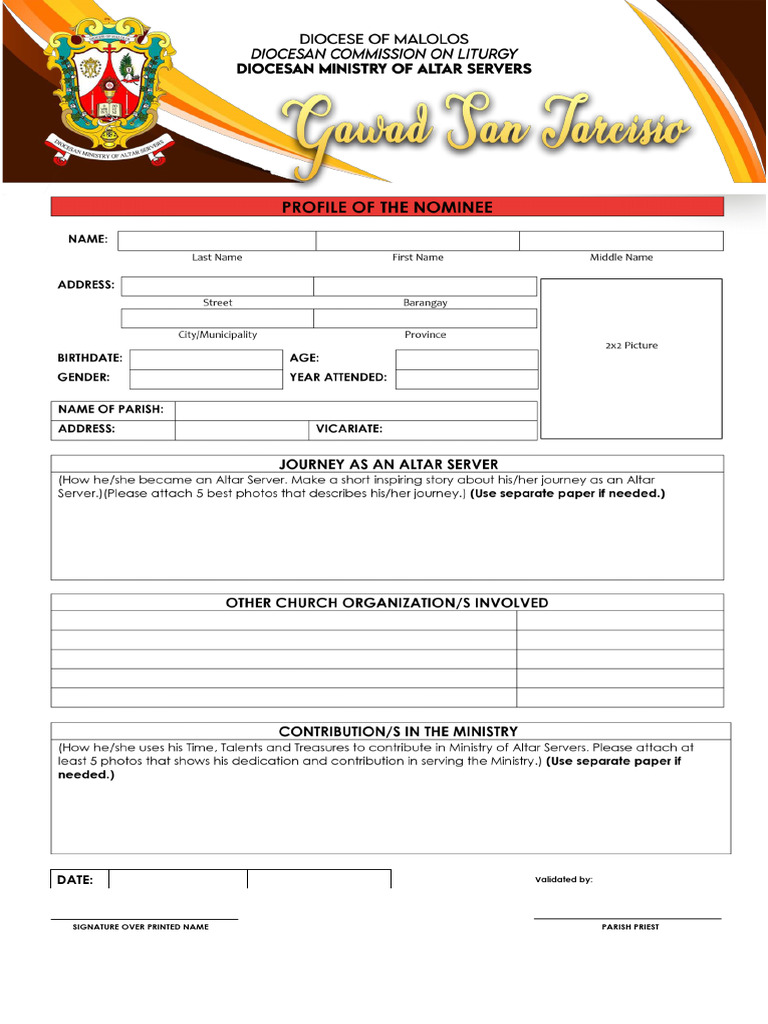 DIOCESAN MINISTRY OF ALTAR SERVERS

DIOCESE OF MALOLOS
DIOCESAN COMMISSION ON LITURGY
DIOCESAN MINISTRY OF ALTAR SERVERS

Gawad San Tarcisio

PROFILE OF THE NOMINEE

NAME:
Last Name First Name Middle Name

ADDRESS:
Street Barangay
City/Municipality Province

2x2 Picture

BIRTHDATE: AGE:
GENDER: YEAR ATTENDED:

NAME OF PARISH:
ADDRESS: VICARIATE:

JOURNEY AS AN ALTAR SERVER
(How he/she became an Altar Server. Make a short inspiring story about his/her journey as an Altar Server.)(Please attach 5 best photos that describes his/her journey.) (Use separate paper if needed.)

OTHER CHURCH ORGANIZATION/S INVOLVED

CONTRIBUTION/S IN THE MINISTRY
(How he/she uses his Time, Talents and Treasures to contribute in Ministry of Altar Servers. Please attach at least 5 photos that shows his dedication and contribution in serving the Ministry.) (Use separate paper if needed.)

DATE:

Validated by:

SIGNATURE OVER PRINTED NAME

PARISH PRIEST